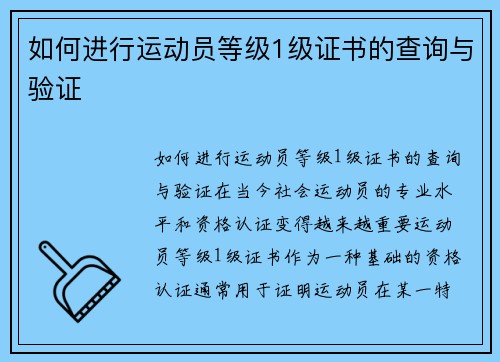 如何进行运动员等级1级证书的查询与验证

如何进行运动员等级1级证书的查询与验证在当今社会运动员的专业水平和资格认证变得越来越重要运动员等级1级证书作为一种基础的资格认证通常用于证明运动员在某一特